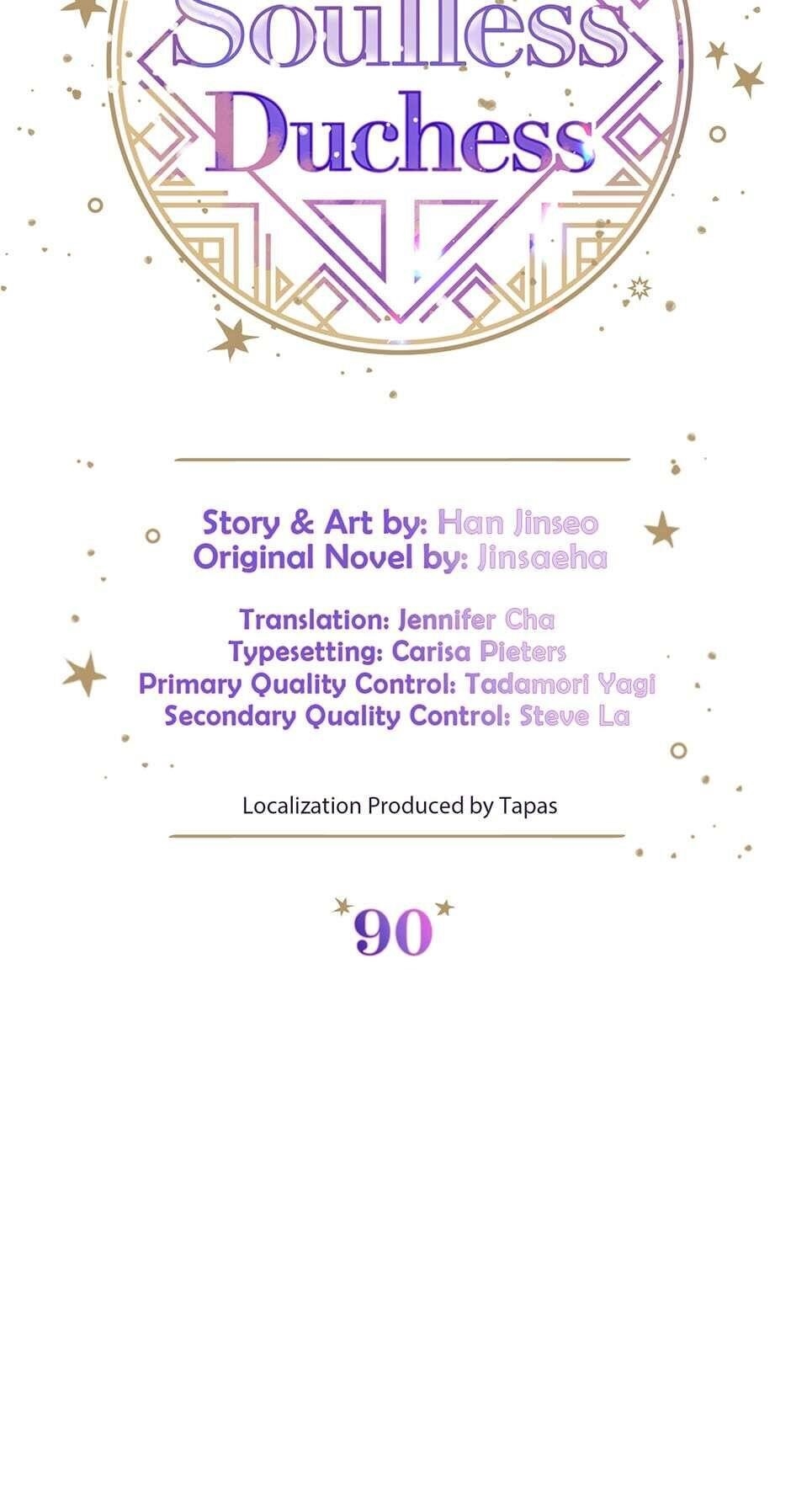 Soulless
Duchess

Story & Art by: Han Jinseo
Original Novel by: Jinsaeha

Translation: Jennifer Cha
Typesetting: Carisa Pieters
Primary Quality Control: Tadamori Yagi
Secondary Quality Control: Steve La

Localization Produced by Tapas

90